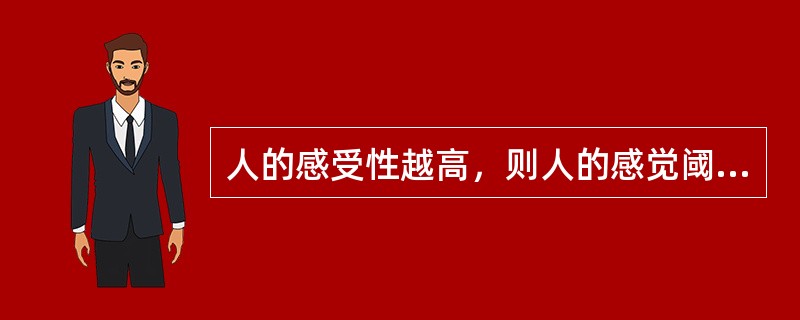 人的感受性越高，则人的感觉阈...